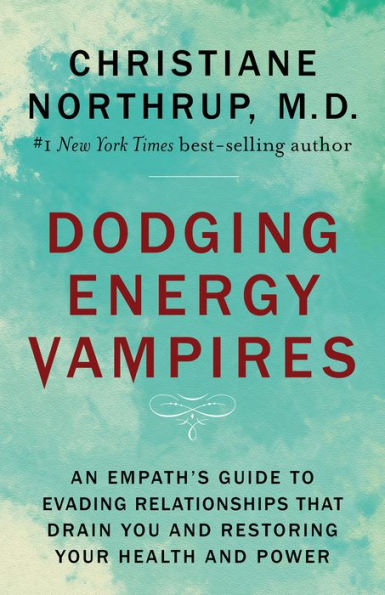 CHRISTIANE NORTHRUP, M.D.

#1 New York Times best-selling author

DODGING ENERGY VAMPIRES

AN EMPATH'S GUIDE TO EVADING RELATIONSHIPS THAT DRAIN YOU AND RESTORING YOUR HEALTH AND POWER